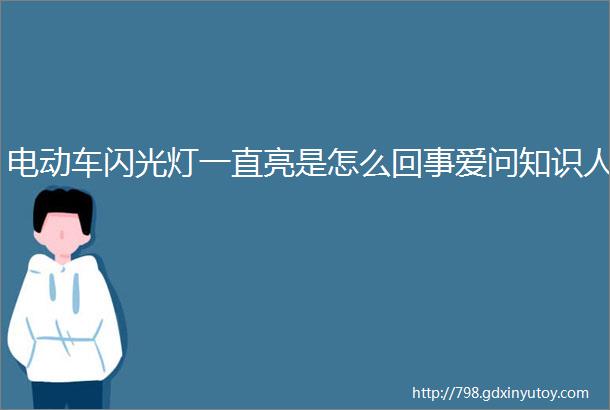 电动车闪光灯一直亮是怎么回事爱问知识人

http://798.gdxinyutoy.com